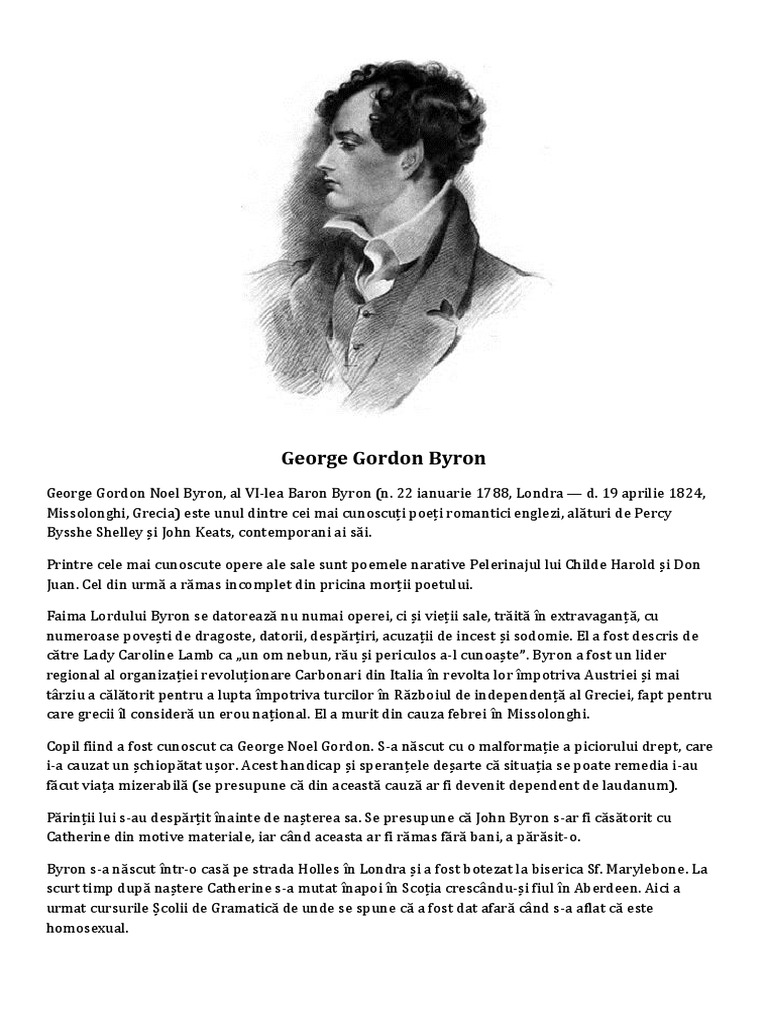 George Gordon Byron

George Gordon Noel Byron, al VI-lea Baron Byron (n. 22 ianuarie 1788, Londra — d. 19 aprilie 1824, Missolonghi, Grecia) este unul dintre cei mai cunoscuți poeți romantici englezi, alături de Percy Bysshe Shelley și John Keats, contemporani ai săi.

Printre cele mai cunoscute opere ale sale sunt poemele narative Pelerinajul lui Childe Harold și Don Juan. Cel din urmă a rămas incomplet din pricina morții poetului.

Faima Lordului Byron se datorează nu numai operei, ci și vieții sale, trăită în extravaganță, cu numeroase povești de dragoste, datorii, despărțiri, acuzații de incest și sodomie. El a fost descris de către Lady Caroline Lamb ca „un om nebun, rău și periculos a-l cunoaște". Byron a fost un lider regional al organizației revoluționare Carbonari din Italia în revolta lor împotriva Austriei și mai târziu a călătorit pentru a lupta împotriva turcilor în Războiul de independență al Greciei, fapt pentru care grecii îl consideră un erou național. El a murit din cauza febrei în Missolonghi.

Copil fiind a fost cunoscut ca George Noel Gordon. S-a născut cu o malformație a piciorului drept, care i-a cauzat un șchiopătat ușor. Acest handicap și speranțele deșarte că situația se poate remedia i-au făcut viața mizerabilă (se presupune că din această cauză ar fi devenit dependent de laudanum).

Părinții lui s-au despărțit înainte de nașterea sa. Se presupune că John Byron s-ar fi căsătorit cu Catherine din motive materiale, iar când aceasta ar fi rămas fără bani, a părăsit-o.

Byron s-a născut într-o casă pe strada Holles în Londra și a fost botezat la biserica Sf. Marylebone. La scurt timp după naștere Catherine s-a mutat înapoi în Scoția crescându-și fiul în Aberdeen. Aici a urmat cursurile Școlii de Gramatică de unde se spune că a fost dat afară când s-a aflat că este homosexual.